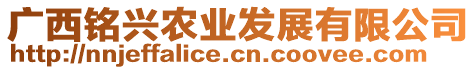 广西铭兴农业发展有限公司
http://nnjeffalice.cn.coovee.com